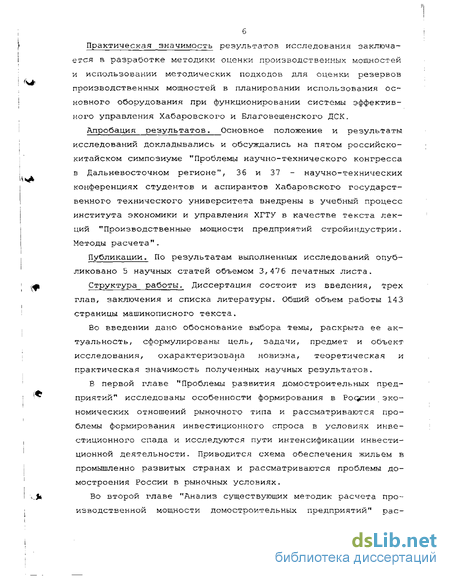 6

Практическая значимость результатов исследования заключается в разработке методики оценки производственных мощностей и использовании методических подходов для оценки резервов производственных мощностей в планировании использования основного оборудования при функционировании системы эффективного управления Хабаровского и Благовещенского ДСК.

Апробация результатов. Основное положение и результаты исследований докладывались и обсуждались на пятом российско-китайском симпозиуме "Проблемы научно-технического конгресса в Дальневосточном регионе", 36 и 37 - научно-технических конференциях студентов и аспирантов Хабаровского государственного технического университета внедрены в учебный процесс института экономики и управления ХГТУ в качестве текста лекций "Производственные мощности предприятий стройиндустрии. Методы расчета".

Публикации. По результатам выполненных исследований опубликовано 5 научных статей объемом 3,476 печатных листа.

Структура работы. Диссертация состоит из введения, трех глав, заключения и списка литературы. Общий объем работы 143 страницы машинописного текста.

Во введении дано обоснование выбора темы, раскрыта ее актуальность, сформулированы цель, задачи, предмет и объект исследования, охарактеризована новизна, теоретическая и практическая значимость полученных научных результатов.

В первой главе "Проблемы развития домостроительных предприятий" исследованы особенности формирования в России экономических отношений рыночного типа и рассматриваются проблемы формирования инвестиционного спроса в условиях инвестиционного спада и исследуются пути интенсификации инвестиционной деятельности. Приводится схема обеспечения жильем в промышленно развитых странах и рассматриваются проблемы домостроения России в рыночных условиях.

Во второй главе "Анализ существующих методик расчета производственной мощности домостроительных предприятий" рас-

dsLib.net
библиотека диссертаций